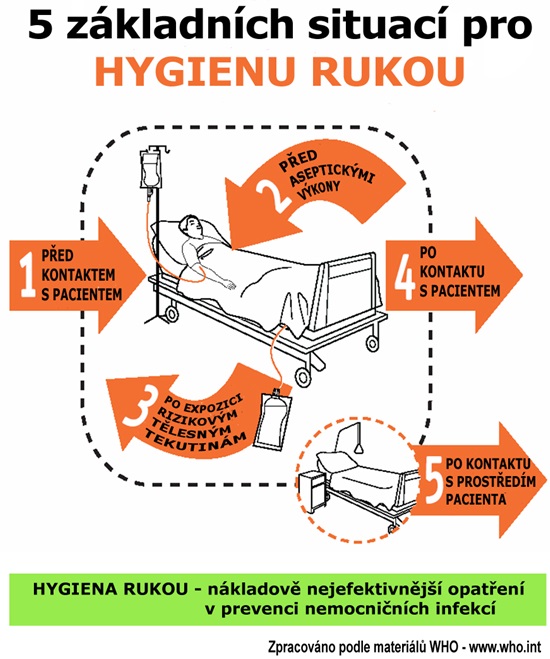 5 základních situací pro
HYGIENU RUKOU

1 PŘED KONTAKTEM S PACIENTEM

2 PŘED ASEPTICKÝMI VÝKONY

3 PO EXPOZICI RIZIKOVÝM TĚLESNÝM TEKUTINÁM

4 PO KONTAKTU S PACIENTEM

5 PO KONTAKTU S PROSTŘEDÍM PACIENTA

HYGIENA RUKOU - nákladově nejefektivnější opatření v prevenci nemocničních infekcí

Zpracováno podle materiálů WHO - www.who.int